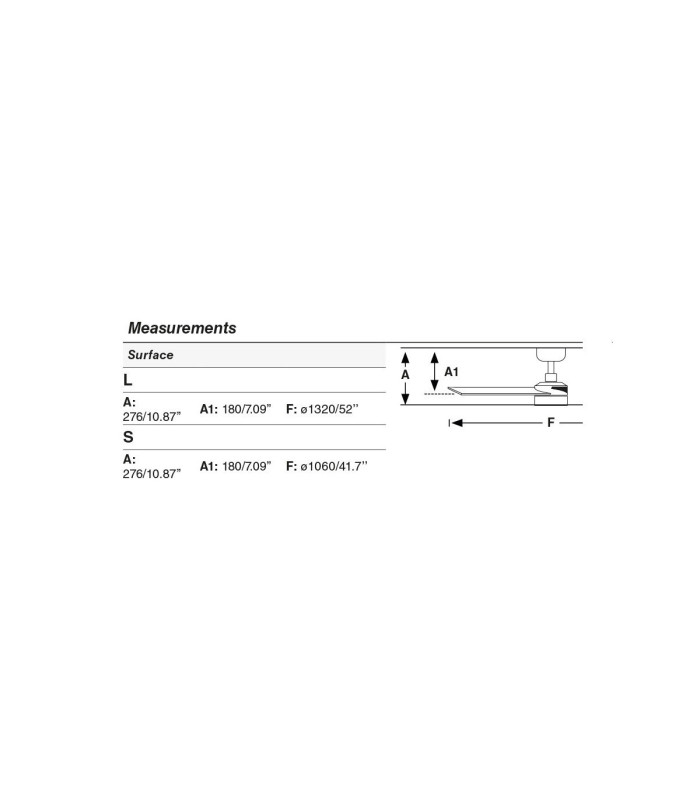 Measurements

Surface

L

A: 276/10.87" A1: 180/7.09" F: ø1320/52''

S

A: 276/10.87" A1: 180/7.09" F: ø1060/41.7''

A
A1
F